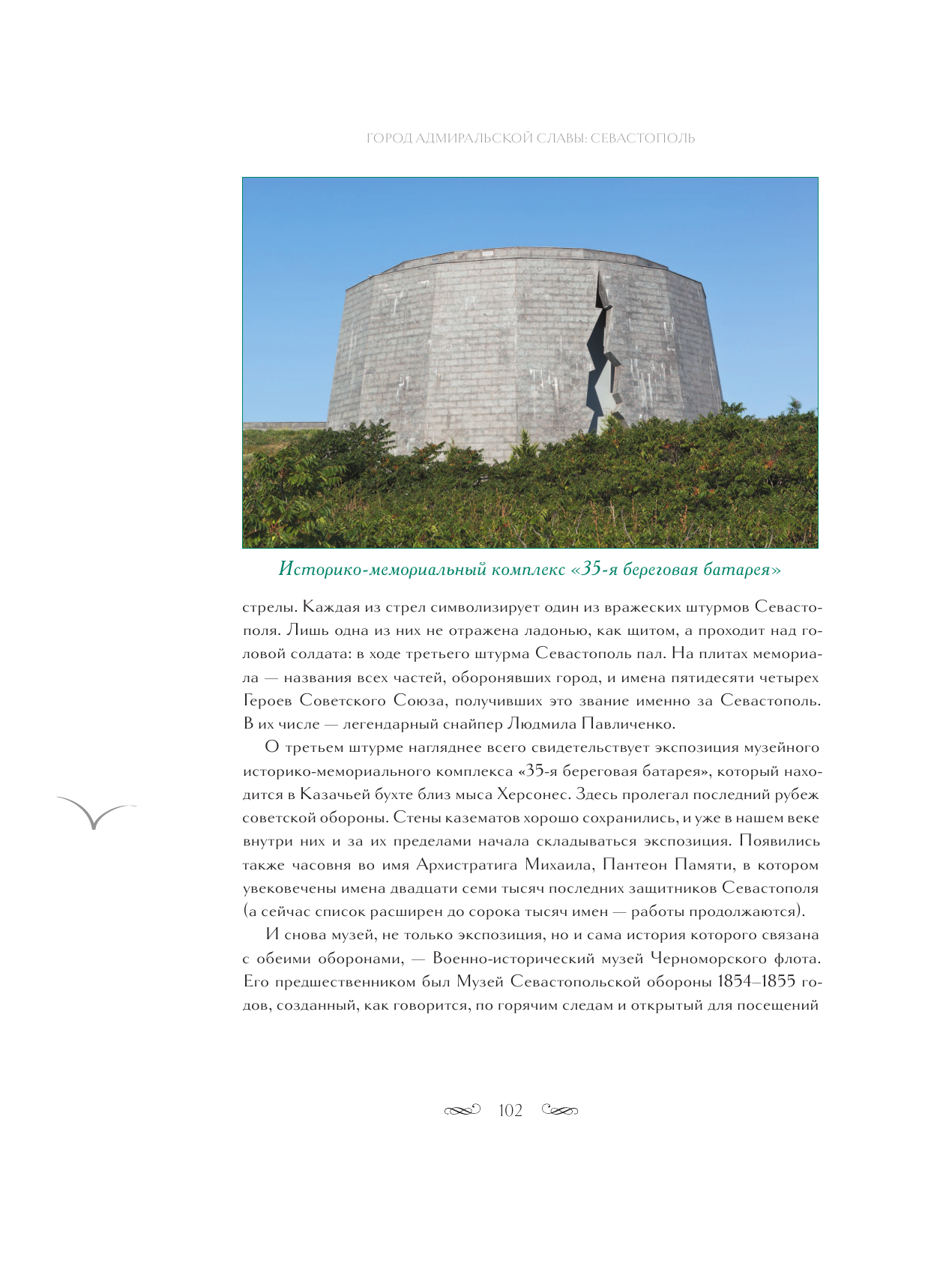 ГОРОД АДМИРАЛЬСКОЙ СЛАВЫ: СЕВАСТОПОЛЬ

Историко-мемориальный комплекс «35-я береговая батарея»

стрелы. Каждая из стрел символизирует один из вражеских штурмов Севастополя. Лишь одна из них не отражена ладонью, как щитом, а проходит над головой солдата: в ходе третьего штурма Севастополь пал. На плитах мемориала — названия всех частей, оборонявших город, и имена пятидесяти четырех Героев Советского Союза, получивших это звание именно за Севастополь. В их числе — легендарный снайпер Людмила Павличенко.

О третьем штурме нагляднее всего свидетельствует экспозиция музейного историко-мемориального комплекса «35-я береговая батарея», который находится в Казачьей бухте близ мыса Херсонес. Здесь пролегал последний рубеж советской обороны. Стены казематов хорошо сохранились, и уже в нашем веке внутри них и за их пределами начала складываться экспозиция. Появились также часовня во имя Архистратига Михаила, Пантеон Памяти, в котором увековечены имена двадцати семи тысяч последних защитников Севастополя (а сейчас список расширен до сорока тысяч имен — работы продолжаются).

И снова музей, не только экспозиция, но и сама история которого связана с обеими оборонами, — Военно-исторический музей Черноморского флота. Его предшественником был Музей Севастопольской обороны 1854–1855 годов, созданный, как говорится, по горячим следам и открытый для посещений

102